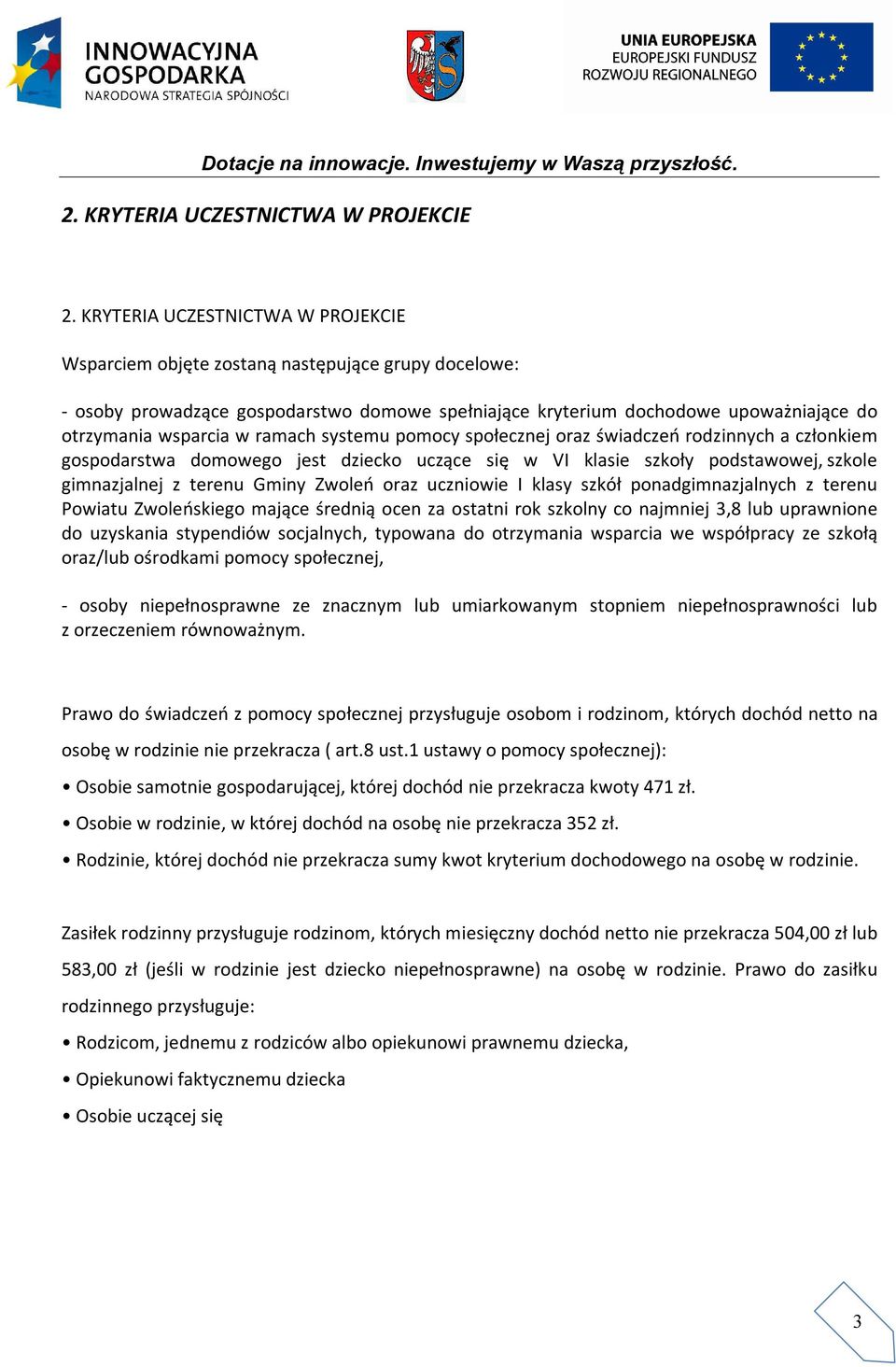 INNOWACYJNA GOSPODARKA
NARODOWA STRATEGIA SPÓJNOŚCI

UNIA EUROPEJSKA
EUROPEJSKI FUNDUSZ
ROZWOJU REGIONALNEGO

Dotacje na innowacje. Inwestujemy w Waszą przyszłość.

2. KRYTERIA UCZESTNICTWA W PROJEKCIE

2. KRYTERIA UCZESTNICTWA W PROJEKCIE

Wsparciem objęte zostaną następujące grupy docelowe:

- osoby prowadzące gospodarstwo domowe spełniające kryterium dochodowe upoważniające do otrzymania wsparcia w ramach systemu pomocy społecznej oraz świadczeń rodzinnych a członkiem gospodarstwa domowego jest dziecko uczące się w VI klasie szkoły podstawowej, szkole gimnazjalnej z terenu Gminy Zwoleń oraz uczniowie I klasy szkół ponadgimnazjalnych z terenu Powiatu Zwoleńskiego mające średnią ocen za ostatni rok szkolny co najmniej 3,8 lub uprawnione do uzyskania stypendiów socjalnych, typowana do otrzymania wsparcia we współpracy ze szkołą oraz/lub ośrodkami pomocy społecznej,

- osoby niepełnosprawne ze znacznym lub umiarkowanym stopniem niepełnosprawności lub z orzeczeniem równoważnym.

Prawo do świadczeń z pomocy społecznej przysługuje osobom i rodzinom, których dochód netto na osobę w rodzinie nie przekracza ( art.8 ust.1 ustawy o pomocy społecznej):

• Osobie samotnie gospodarującej, której dochód nie przekracza kwoty 471 zł.

• Osobie w rodzinie, w której dochód na osobę nie przekracza 352 zł.

• Rodzinie, której dochód nie przekracza sumy kwot kryterium dochodowego na osobę w rodzinie.

Zasiłek rodzinny przysługuje rodzinom, których miesięczny dochód netto nie przekracza 504,00 zł lub 583,00 zł (jeśli w rodzinie jest dziecko niepełnosprawne) na osobę w rodzinie. Prawo do zasiłku rodzinnego przysługuje:

• Rodzicom, jednemu z rodziców albo opiekunowi prawnemu dziecka,

• Opiekunowi faktycznemu dziecka

• Osobie uczącej się

3